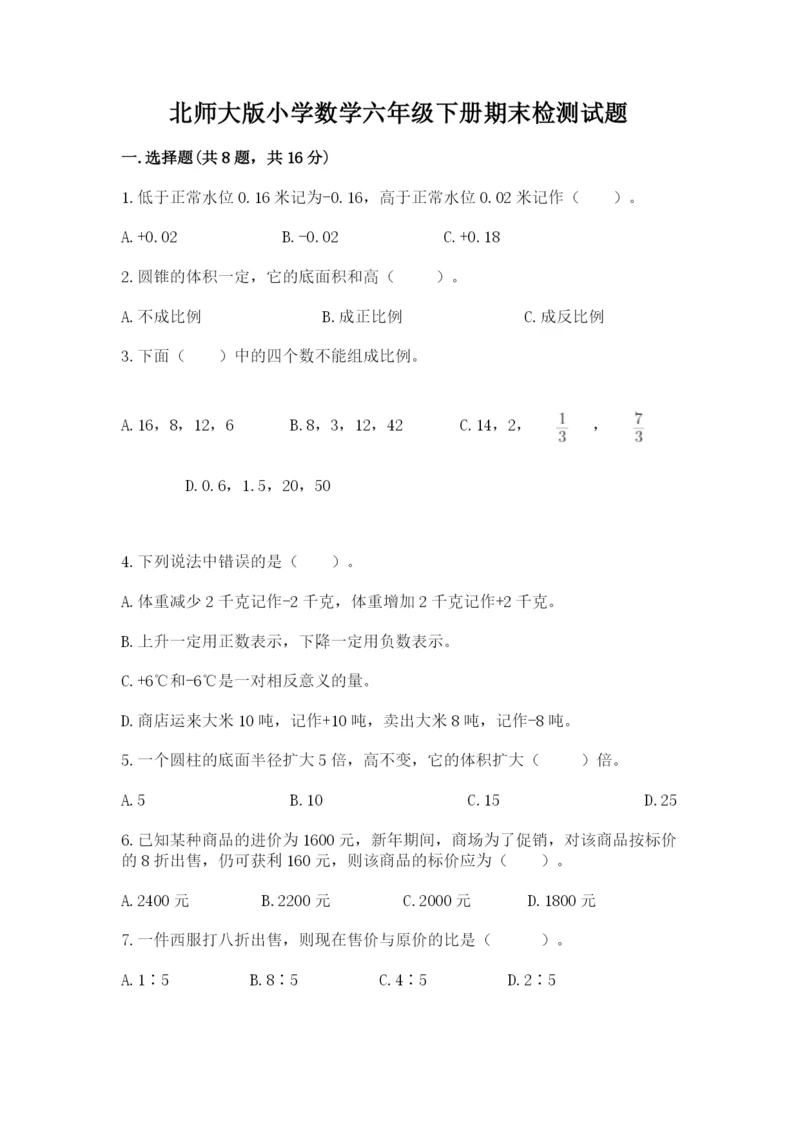 北师大版小学数学六年级下册期末检测试题

一.选择题(共8题，共16分)

1.低于正常水位0.16米记为-0.16，高于正常水位0.02米记作（　　）。

A.+0.02　　B.-0.02　　C.+0.18

2.圆锥的体积一定，它的底面积和高（　　）。

A.不成比例　　B.成正比例　　C.成反比例

3.下面（　　）中的四个数不能组成比例。

A.16，8，12，6　　B.8，3，12，42　　C.14，2，$\frac{1}{3}$，$\frac{7}{3}$

D.0.6，1.5，20，50

4.下列说法中错误的是（　　）。

A.体重减少2千克记作-2千克，体重增加2千克记作+2千克。

B.上升一定用正数表示，下降一定用负数表示。

C.+6℃和-6℃是一对相反意义的量。

D.商店运来大米10吨，记作+10吨，卖出大米8吨，记作-8吨。

5.一个圆柱的底面半径扩大5倍，高不变，它的体积扩大（　　）倍。

A.5　　B.10　　C.15　　D.25

6.已知某种商品的进价为1600元，新年期间，商场为了促销，对该商品按标价的8折出售，仍可获利160元，则该商品的标价应为（　　）。

A.2400元　　B.2200元　　C.2000元　　D.1800元

7.一件西服打八折出售，则现在售价与原价的比是（　　）。

A.1∶5　　B.8∶5　　C.4∶5　　D.2∶5